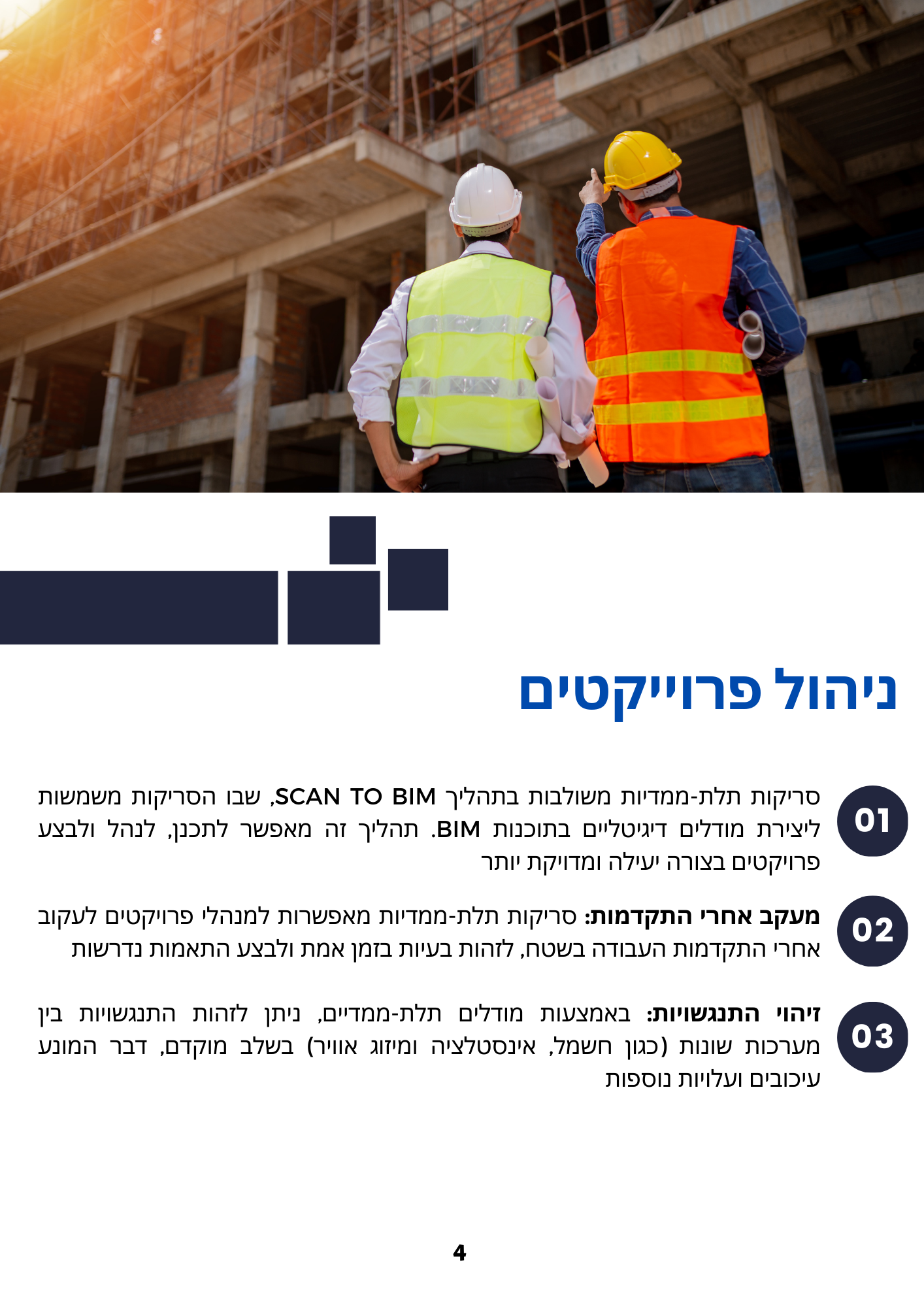 ניהול פרוייקטים

01

סריקות תלת-ממדיות משולבות בתהליך SCAN TO BIM, שבו הסריקות משמשות ליצירת מודלים דיגיטליים בתוכנות BIM. תהליך זה מאפשר לתכנן, לנהל ולבצע פרויקטים בצורה יעילה ומדויקת יותר

02

מעקב אחרי התקדמות: סריקות תלת-ממדיות מאפשרות למנהלי פרויקטים לעקוב אחרי התקדמות העבודה בשטח, לזהות בעיות בזמן אמת ולבצע התאמות נדרשות

03

זיהוי התנגשויות: באמצעות מודלים תלת-ממדיים, ניתן לזהות התנגשויות בין מערכות שונות (כגון חשמל, אינסטלציה ומיזוג אוויר) בשלב מוקדם, דבר המונע עיכובים ועלויות נוספות

4